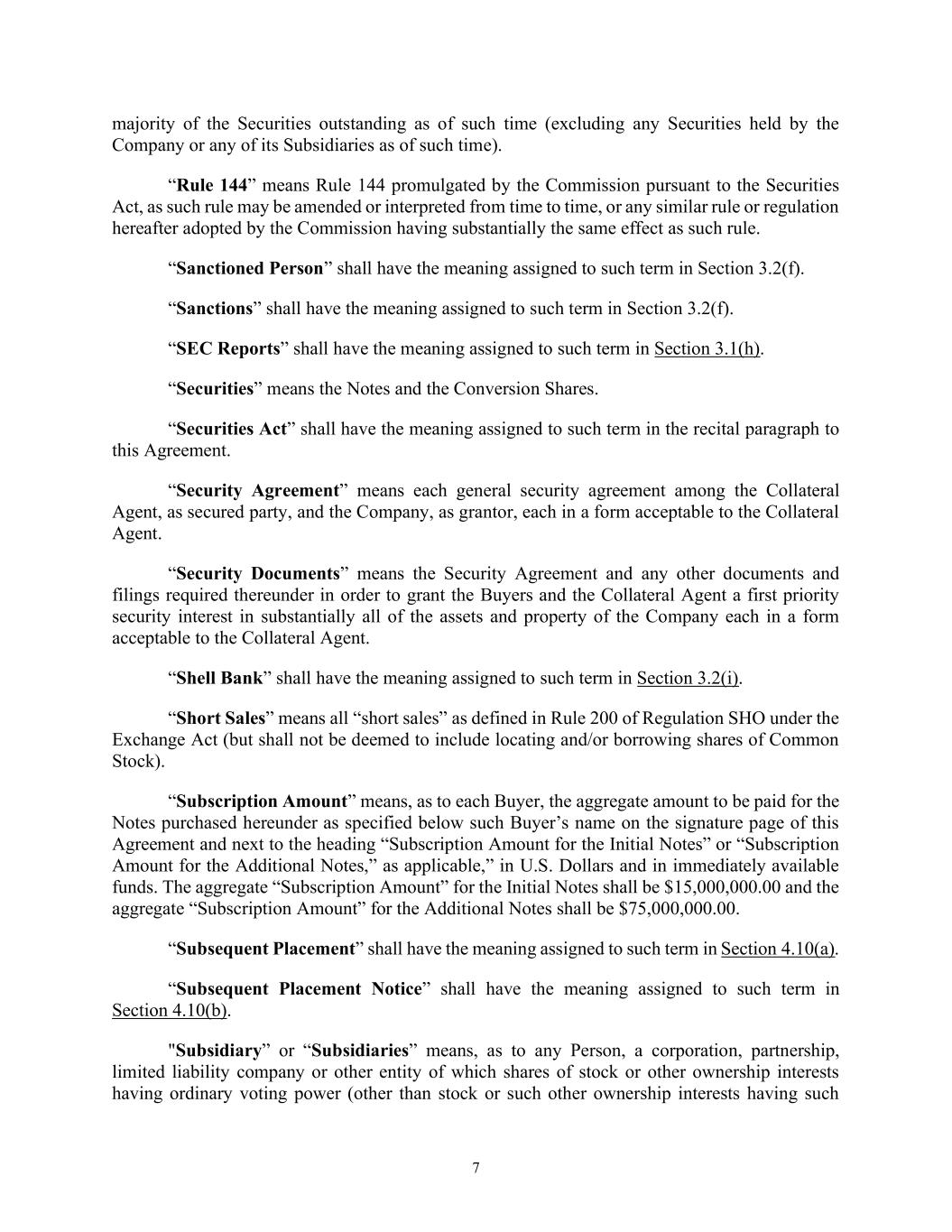 majority of the Securities outstanding as of such time (excluding any Securities held by the Company or any of its Subsidiaries as of such time).

“Rule 144” means Rule 144 promulgated by the Commission pursuant to the Securities Act, as such rule may be amended or interpreted from time to time, or any similar rule or regulation hereafter adopted by the Commission having substantially the same effect as such rule.

“Sanctioned Person” shall have the meaning assigned to such term in Section 3.2(f).

“Sanctions” shall have the meaning assigned to such term in Section 3.2(f).

“SEC Reports” shall have the meaning assigned to such term in Section 3.1(h).

“Securities” means the Notes and the Conversion Shares.

“Securities Act” shall have the meaning assigned to such term in the recital paragraph to this Agreement.

“Security Agreement” means each general security agreement among the Collateral Agent, as secured party, and the Company, as grantor, each in a form acceptable to the Collateral Agent.

“Security Documents” means the Security Agreement and any other documents and filings required thereunder in order to grant the Buyers and the Collateral Agent a first priority security interest in substantially all of the assets and property of the Company each in a form acceptable to the Collateral Agent.

“Shell Bank” shall have the meaning assigned to such term in Section 3.2(i).

“Short Sales” means all “short sales” as defined in Rule 200 of Regulation SHO under the Exchange Act (but shall not be deemed to include locating and/or borrowing shares of Common Stock).

“Subscription Amount” means, as to each Buyer, the aggregate amount to be paid for the Notes purchased hereunder as specified below such Buyer’s name on the signature page of this Agreement and next to the heading “Subscription Amount for the Initial Notes” or “Subscription Amount for the Additional Notes,” as applicable,” in U.S. Dollars and in immediately available funds. The aggregate “Subscription Amount” for the Initial Notes shall be $15,000,000.00 and the aggregate “Subscription Amount” for the Additional Notes shall be $75,000,000.00.

“Subsequent Placement” shall have the meaning assigned to such term in Section 4.10(a).

“Subsequent Placement Notice” shall have the meaning assigned to such term in Section 4.10(b).

"Subsidiary” or “Subsidiaries” means, as to any Person, a corporation, partnership, limited liability company or other entity of which shares of stock or other ownership interests having ordinary voting power (other than stock or such other ownership interests having such

7